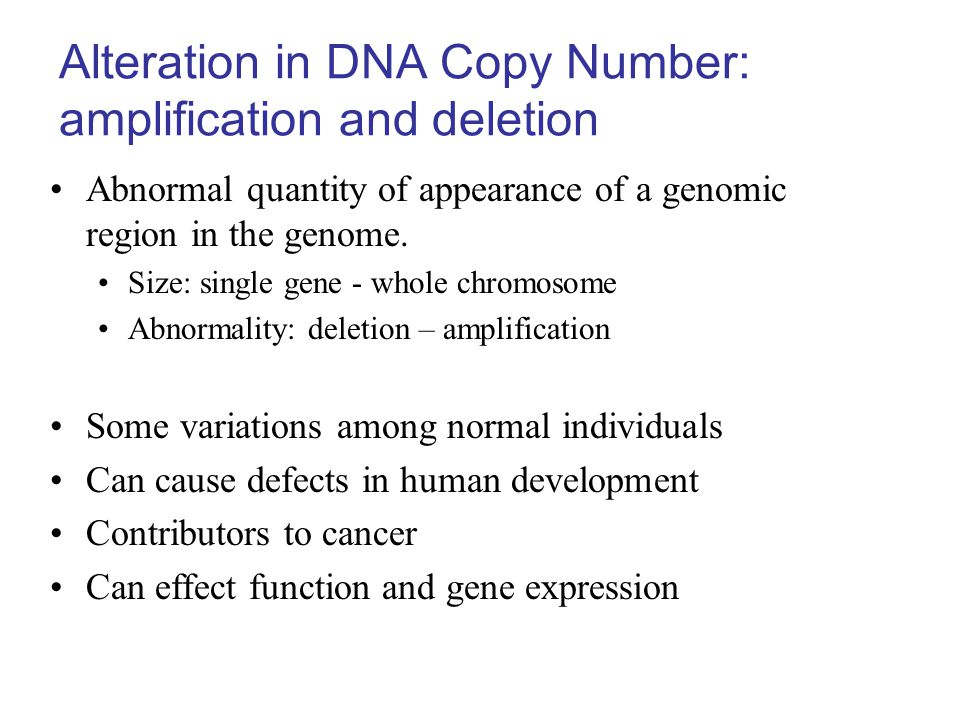 Alteration in DNA Copy Number: amplification and deletion

• Abnormal quantity of appearance of a genomic region in the genome.
  • Size: single gene - whole chromosome
  • Abnormality: deletion – amplification

• Some variations among normal individuals
• Can cause defects in human development
• Contributors to cancer
• Can effect function and gene expression